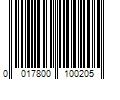 0 017800 100205